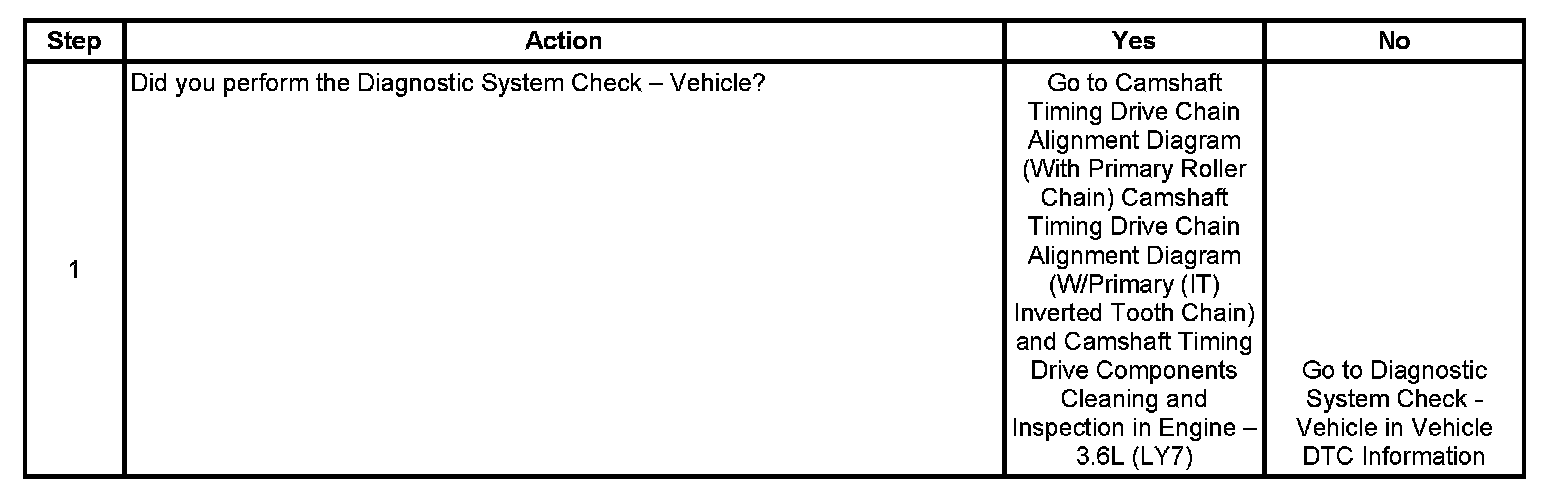 | Step | Action | Yes | No |
|---|---|---|---|
| 1 | Did you perform the Diagnostic System Check – Vehicle? | Go to Camshaft Timing Drive Chain Alignment Diagram (With Primary Roller Chain) Camshaft Timing Drive Chain Alignment Diagram (W/Primary (IT) Inverted Tooth Chain) and Camshaft Timing Drive Components Cleaning and Inspection in Engine – 3.6L (LY7) | Go to Diagnostic System Check - Vehicle in Vehicle DTC Information |